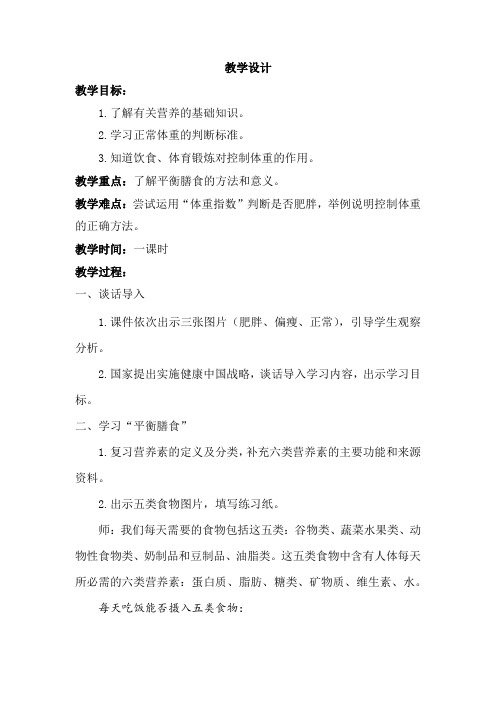 教学设计

教学目标：

1. 了解有关营养的基础知识。

2. 学习正常体重的判断标准。

3. 知道饮食、体育锻炼对控制体重的作用。

教学重点：了解平衡膳食的方法和意义。

教学难点：尝试运用“体重指数”判断是否肥胖，举例说明控制体重的正确方法。

教学时间：一课时

教学过程：

一、谈话导入

1. 课件依次出示三张图片（肥胖、偏瘦、正常），引导学生观察分析。

2. 国家提出实施健康中国战略，谈话导入学习内容，出示学习目标。

二、学习“平衡膳食”

1. 复习营养素的定义及分类，补充六类营养素的主要功能和来源资料。

2. 出示五类食物图片，填写练习纸。

师：我们每天需要的食物包括这五类：谷物类、蔬菜水果类、动物性食物类、奶制品和豆制品、油脂类。这五类食物中含有人体每天所必需的六类营养素：蛋白质、脂肪、糖类、矿物质、维生素、水。

每天吃饭能否摄入五类食物：